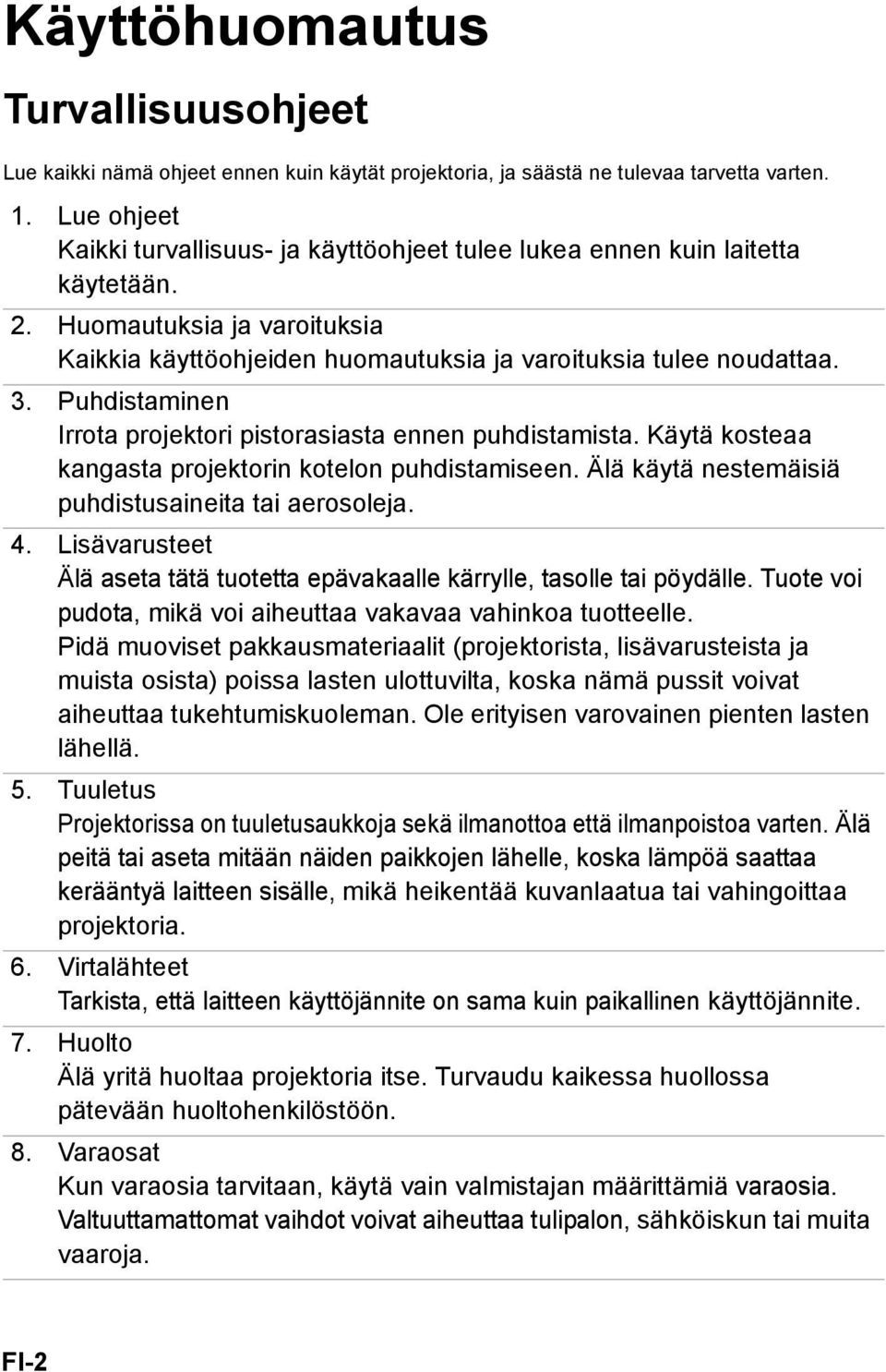 Käyttöhuomautus

Turvallisuusohjeet

Lue kaikki nämä ohjeet ennen kuin käytät projektoria, ja säästä ne tulevaa tarvetta varten.

1. Lue ohjeet
Kaikki turvallisuus- ja käyttöohjeet tulee lukea ennen kuin laitetta käytetään.

2. Huomautuksia ja varoituksia
Kaikkia käyttöohjeiden huomautuksia ja varoituksia tulee noudattaa.

3. Puhdistaminen
Irrota projektori pistorasiasta ennen puhdistamista. Käytä kosteaa kangasta projektorin kotelon puhdistamiseen. Älä käytä nestemäisiä puhdistusaineita tai aerosoleja.

4. Lisävarusteet
Älä aseta tätä tuotetta epävakaalle kärrylle, tasolle tai pöydälle. Tuote voi pudota, mikä voi aiheuttaa vakavaa vahinkoa tuotteelle.
Pidä muoviset pakkausmateriaalit (projektorista, lisävarusteista ja muista osista) poissa lasten ulottuvilta, koska nämä pussit voivat aiheuttaa tukehtumiskuoleman. Ole erityisen varovainen pienten lasten lähellä.

5. Tuuletus
Projektorissa on tuuletusaukkoja sekä ilmanottoa että ilmanpoistoa varten. Älä peitä tai aseta mitään näiden paikkojen lähelle, koska lämpöä saattaa kerääntyä laitteen sisälle, mikä heikentää kuvanlaatua tai vahingoittaa projektoria.

6. Virtalähteet
Tarkista, että laitteen käyttöjännite on sama kuin paikallinen käyttöjännite.

7. Huolto
Älä yritä huoltaa projektoria itse. Turvaudu kaikessa huollossa pätevään huoltohenkilöstöön.

8. Varaosat
Kun varaosia tarvitaan, käytä vain valmistajan määrittämiä varaosia. Valtuuttamattomat vaihdot voivat aiheuttaa tulipalon, sähköiskun tai muita vaaroja.

FI-2